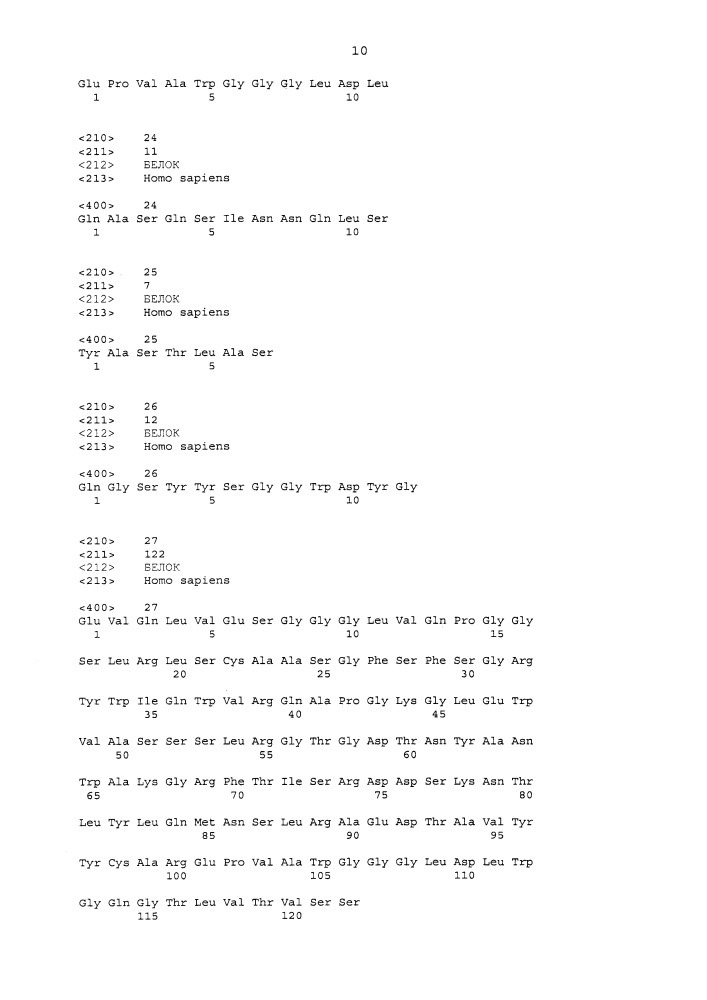 10

Glu Pro Val Ala Trp Gly Gly Gly Leu Asp Leu
1               5                   10

<210> 24
<211> 11
<212> БЕЛОК
<213> Homo sapiens

<400> 24
Gln Ala Ser Gln Ser Ile Asn Asn Gln Leu Ser
1               5                   10

<210> 25
<211> 7
<212> БЕЛОК
<213> Homo sapiens

<400> 25
Tyr Ala Ser Thr Leu Ala Ser
1               5

<210> 26
<211> 12
<212> БЕЛОК
<213> Homo sapiens

<400> 26
Gln Gly Ser Tyr Tyr Ser Gly Gly Trp Asp Tyr Gly
1               5                   10

<210> 27
<211> 122
<212> БЕЛОК
<213> Homo sapiens

<400> 27
Glu Val Gln Leu Val Glu Ser Gly Gly Gly Leu Val Gln Pro Gly Gly
1               5                   10                  15

Ser Leu Arg Leu Ser Cys Ala Ala Ser Gly Phe Ser Phe Ser Gly Arg
            20                  25                  30

Tyr Trp Ile Gln Trp Val Arg Gln Ala Pro Gly Lys Gly Leu Glu Trp
        35                  40                  45

Val Ala Ser Ser Ser Leu Arg Gly Thr Gly Asp Thr Asn Tyr Ala Asn
    50                  55                  60

Trp Ala Lys Gly Arg Phe Thr Ile Ser Arg Asp Asp Ser Lys Asn Thr
65                  70                  75                  80

Leu Tyr Leu Gln Met Asn Ser Leu Arg Ala Glu Asp Thr Ala Val Tyr
                85                  90                  95

Tyr Cys Ala Arg Glu Pro Val Ala Trp Gly Gly Gly Leu Asp Leu Trp
            100                 105                 110

Gly Gln Gly Thr Leu Val Thr Val Ser Ser
        115                 120